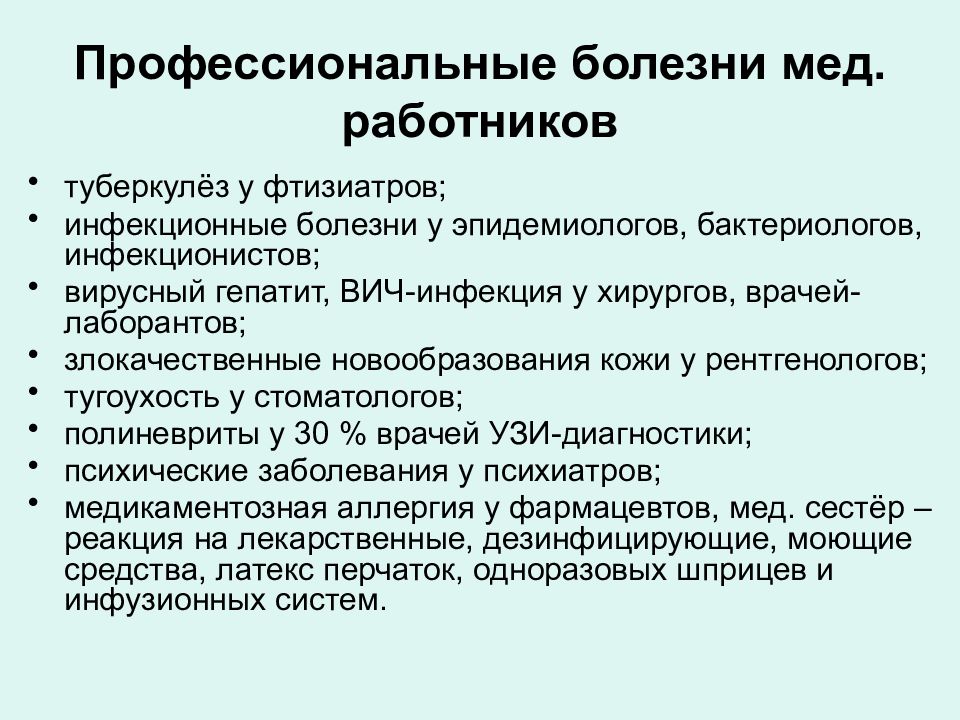 Профессиональные болезни мед. работников

• туберкулёз у фтизиатров;
• инфекционные болезни у эпидемиологов, бактериологов, инфекционистов;
• вирусный гепатит, ВИЧ-инфекция у хирургов, врачей-лаборантов;
• злокачественные новообразования кожи у рентгенологов;
• тугоухость у стоматологов;
• полиневриты у 30 % врачей УЗИ-диагностики;
• психические заболевания у психиатров;
• медикаментозная аллергия у фармацевтов, мед. сестёр – реакция на лекарственные, дезинфицирующие, моющие средства, латекс перчаток, одноразовых шприцев и инфузионных систем.